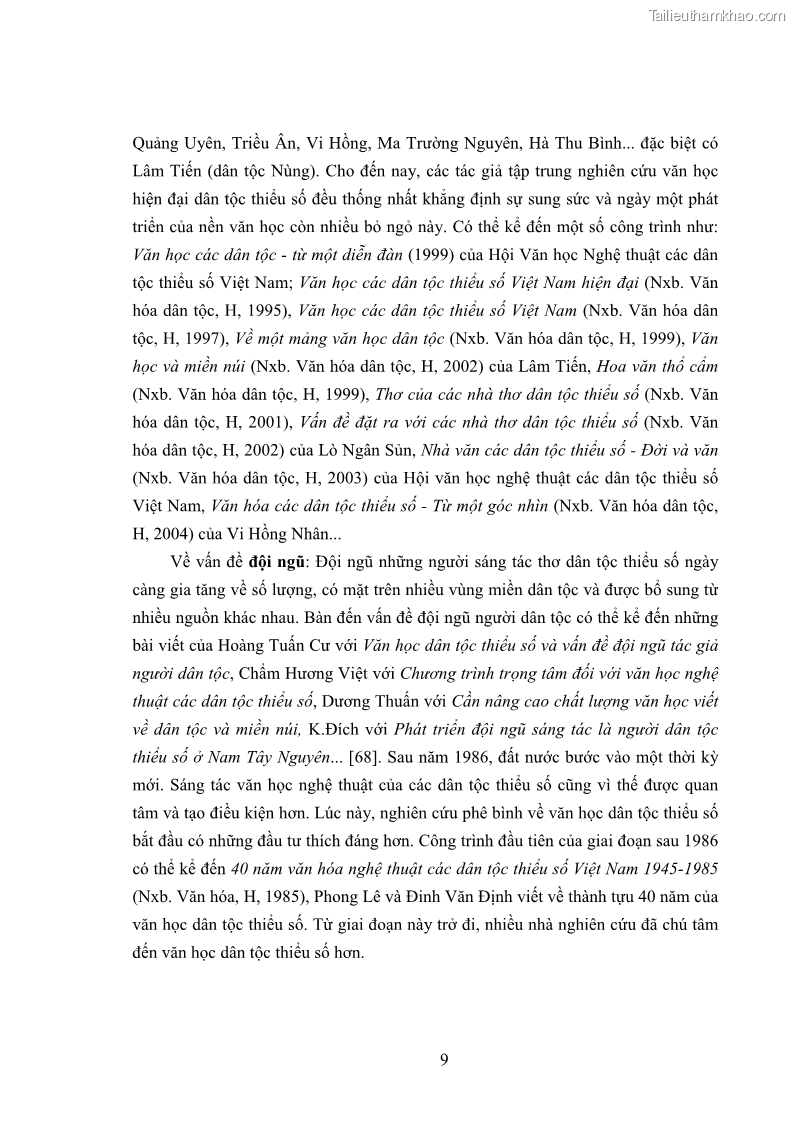 Tailieuthamkhao.com

Quảng Uyên, Triều Ân, Vi Hồng, Ma Trường Nguyên, Hà Thu Bình... đặc biệt có Lâm Tiến (dân tộc Nùng). Cho đến nay, các tác giả tập trung nghiên cứu văn học hiện đại dân tộc thiểu số đều thống nhất khẳng định sự sung sức và ngày một phát triển của nền văn học còn nhiều bỏ ngỏ này. Có thể kể đến một số công trình như: Văn học các dân tộc - từ một diễn đàn (1999) của Hội Văn học Nghệ thuật các dân tộc thiểu số Việt Nam; Văn học các dân tộc thiểu số Việt Nam hiện đại (Nxb. Văn hóa dân tộc, H, 1995), Văn học các dân tộc thiểu số Việt Nam (Nxb. Văn hóa dân tộc, H, 1997), Về một mảng văn học dân tộc (Nxb. Văn hóa dân tộc, H, 1999), Văn học và miền núi (Nxb. Văn hóa dân tộc, H, 2002) của Lâm Tiến, Hoa văn thổ cẩm (Nxb. Văn hóa dân tộc, H, 1999), Thơ của các nhà thơ dân tộc thiểu số (Nxb. Văn hóa dân tộc, H, 2001), Vấn đề đặt ra với các nhà thơ dân tộc thiểu số (Nxb. Văn hóa dân tộc, H, 2002) của Lò Ngân Sủn, Nhà văn các dân tộc thiểu số - Đời và văn (Nxb. Văn hóa dân tộc, H, 2003) của Hội văn học nghệ thuật các dân tộc thiểu số Việt Nam, Văn hóa các dân tộc thiểu số - Từ một góc nhìn (Nxb. Văn hóa dân tộc, H, 2004) của Vi Hồng Nhân...

Về vấn đề đội ngũ: Đội ngũ những người sáng tác thơ dân tộc thiểu số ngày càng gia tăng về số lượng, có mặt trên nhiều vùng miền dân tộc và được bổ sung từ nhiều nguồn khác nhau. Bàn đến vấn đề đội ngũ người dân tộc có thể kể đến những bài viết của Hoàng Tuấn Cư với Văn học dân tộc thiểu số và vấn đề đội ngũ tác giả người dân tộc, Chẩm Hương Việt với Chương trình trọng tâm đối với văn học nghệ thuật các dân tộc thiểu số, Dương Thuấn với Cần nâng cao chất lượng văn học viết về dân tộc và miền núi, K.Đích với Phát triển đội ngũ sáng tác là người dân tộc thiểu số ở Nam Tây Nguyên... [68]. Sau năm 1986, đất nước bước vào một thời kỳ mới. Sáng tác văn học nghệ thuật của các dân tộc thiểu số cũng vì thế được quan tâm và tạo điều kiện hơn. Lúc này, nghiên cứu phê bình về văn học dân tộc thiểu số bắt đầu có những đầu tư thích đáng hơn. Công trình đầu tiên của giai đoạn sau 1986 có thể kể đến 40 năm văn hóa nghệ thuật các dân tộc thiểu số Việt Nam 1945-1985 (Nxb. Văn hóa, H, 1985), Phong Lê và Đinh Văn Định viết về thành tựu 40 năm của văn học dân tộc thiểu số. Từ giai đoạn này trở đi, nhiều nhà nghiên cứu đã chú tâm đến văn học dân tộc thiểu số hơn.

9